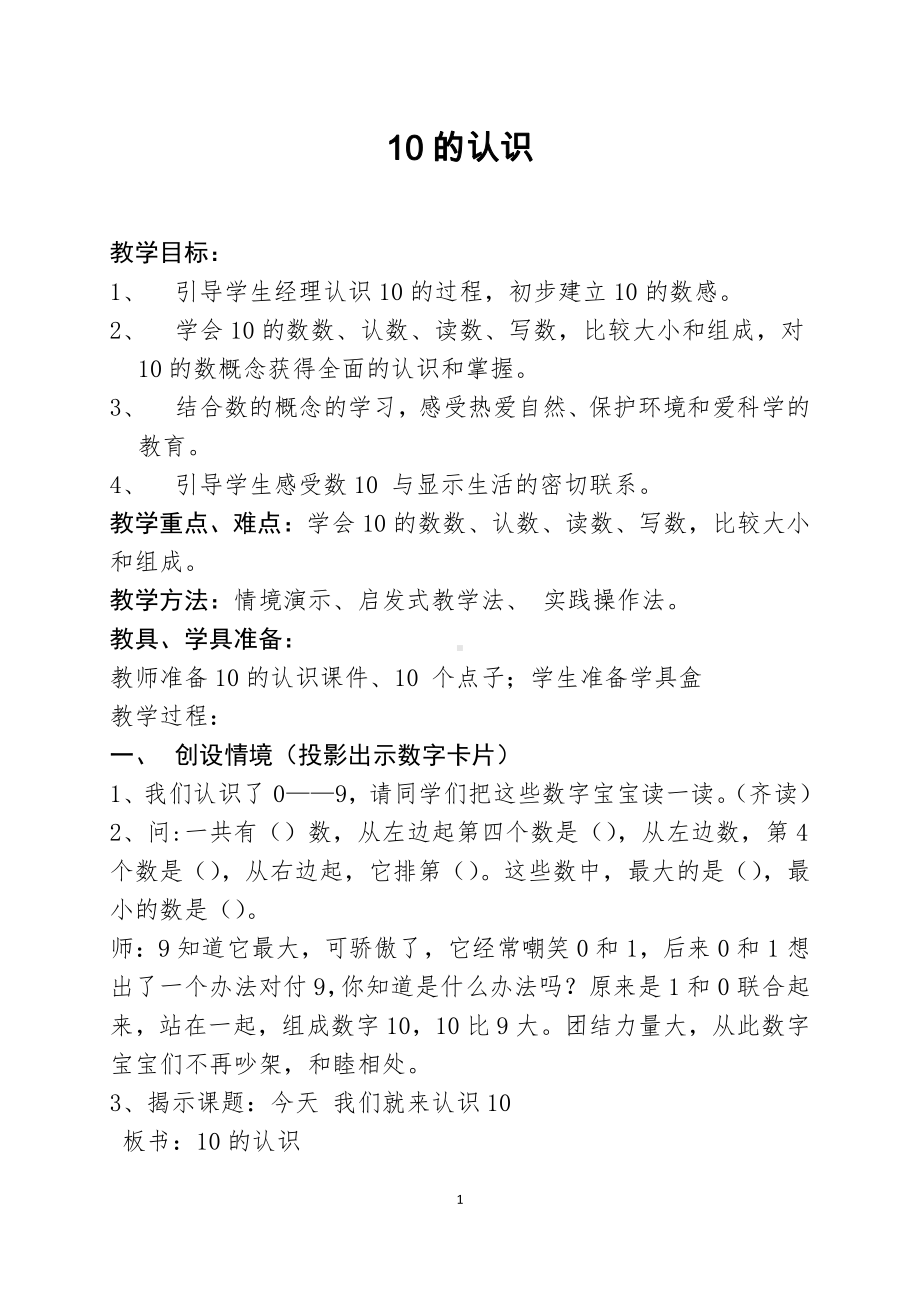 10 的认识

教学目标：

1、 引导学生经理认识 10 的过程，初步建立 10 的数感。

2、 学会 10 的数数、认数、读数、写数，比较大小和组成，对 10 的数概念获得全面的认识和掌握。

3、 结合数的概念的学习，感受热爱自然、保护环境和爱科学的教育。

4、 引导学生感受数 10 与显示生活的密切联系。

教学重点、难点：学会 10 的数数、认数、读数、写数，比较大小和组成。

教学方法：情境演示、启发式教学法、 实践操作法。

教具、学具准备：

教师准备 10 的认识课件、10 个点子；学生准备学具盒

教学过程：

一、 创设情境（投影出示数字卡片）

1、我们认识了 0——9，请同学们把这些数字宝宝读一读。(齐读)

2、问:一共有（）数，从左边起第四个数是（)，从左边数，第 4 个数是（)，从右边起，它排第（)。这些数中，最大的是（)，最小的数是（)。

师：9 知道它最大，可骄傲了，它经常嘲笑 0 和 1，后来 0 和 1 想出了一个办法对付 9,你知道是什么办法吗？原来是 1 和 0 联合起来，站在一起，组成数字 10，10 比 9 大。团结力量大，从此数字宝宝们不再吵架，和睦相处。

3、揭示课题：今天 我们就来认识 10

板书：10 的认识

1